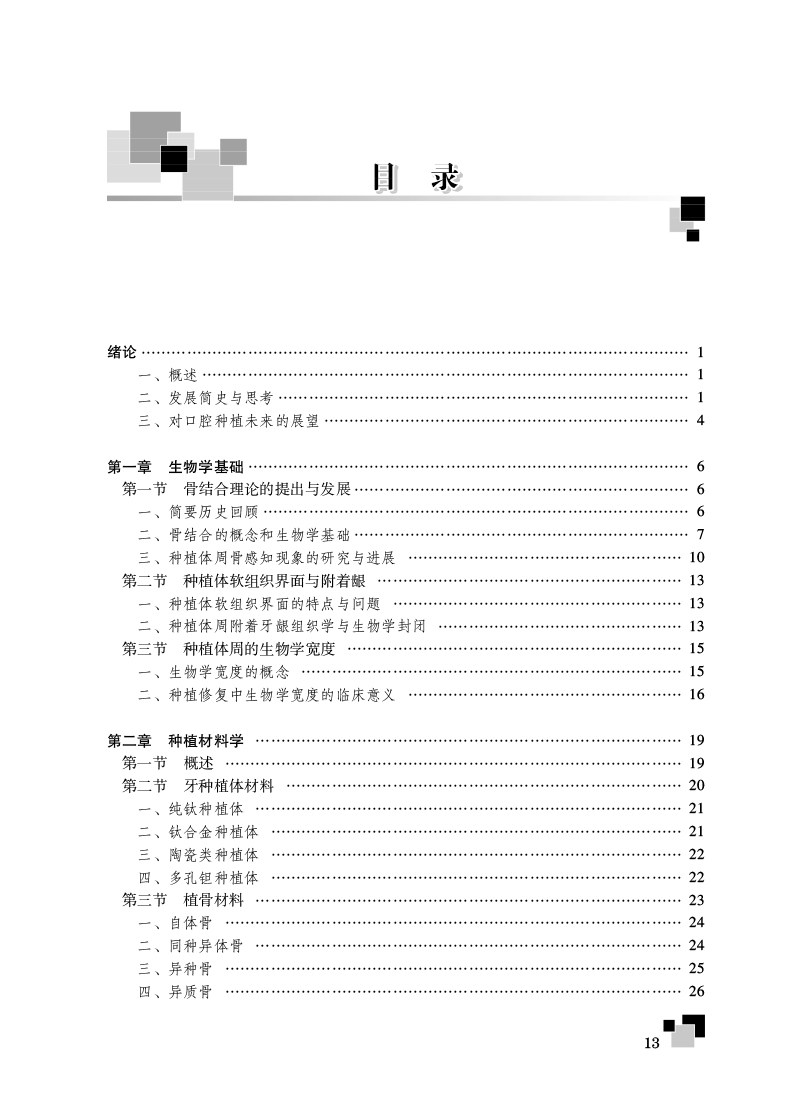 目　录

绪论 …… 1
一、概述 …… 1
二、发展简史与思考 …… 1
三、对口腔种植未来的展望 …… 4

第一章　生物学基础 …… 6
第一节　骨结合理论的提出与发展 …… 6
一、简要历史回顾 …… 6
二、骨结合的概念和生物学基础 …… 7
三、种植体周骨感知现象的研究与进展 …… 10
第二节　种植体软组织界面与附着龈 …… 13
一、种植体软组织界面的特点与问题 …… 13
二、种植体周附着牙龈组织学与生物学封闭 …… 13
第三节　种植体周的生物学宽度 …… 15
一、生物学宽度的概念 …… 15
二、种植修复中生物学宽度的临床意义 …… 16

第二章　种植材料学 …… 19
第一节　概述 …… 19
第二节　牙种植体材料 …… 20
一、纯钛种植体 …… 21
二、钛合金种植体 …… 21
三、陶瓷类种植体 …… 22
四、多孔钽种植体 …… 22
第三节　植骨材料 …… 23
一、自体骨 …… 24
二、同种异体骨 …… 24
三、异种骨 …… 25
四、异质骨 …… 26

13